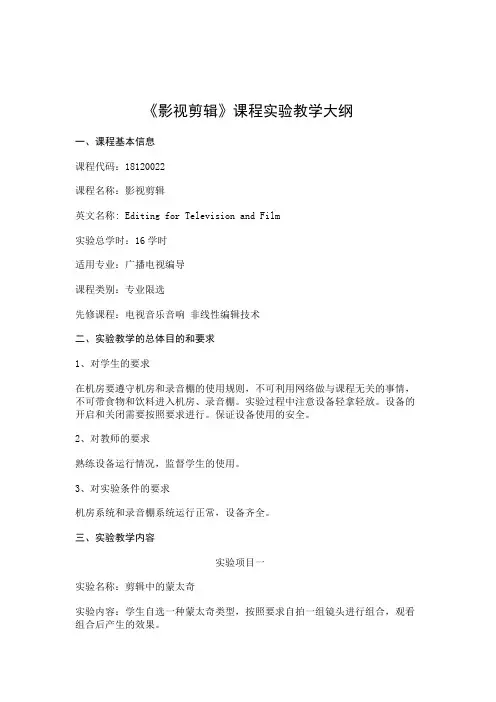 《影视剪辑》课程实验教学大纲

一、课程基本信息

课程代码：18120022

课程名称：影视剪辑

英文名称：Editing for Television and Film

实验总学时：16 学时

适用专业：广播电视编导

课程类别：专业限选

先修课程：电视音乐音响 非线性编辑技术

二、实验教学的总体目的和要求

1、对学生的要求

在机房要遵守机房和录音棚的使用规则，不可利用网络做与课程无关的事情，不可带食物和饮料进入机房、录音棚。实验过程中注意设备轻拿轻放。设备的开启和关闭需要按照要求进行。保证设备使用的安全。

2、对教师的要求

熟练设备运行情况，监督学生的使用。

3、对实验条件的要求

机房系统和录音棚系统运行正常，设备齐全。

三、实验教学内容

实验项目一

实验名称：剪辑中的蒙太奇

实验内容：学生自选一种蒙太奇类型，按照要求自拍一组镜头进行组合，观看组合后产生的效果。